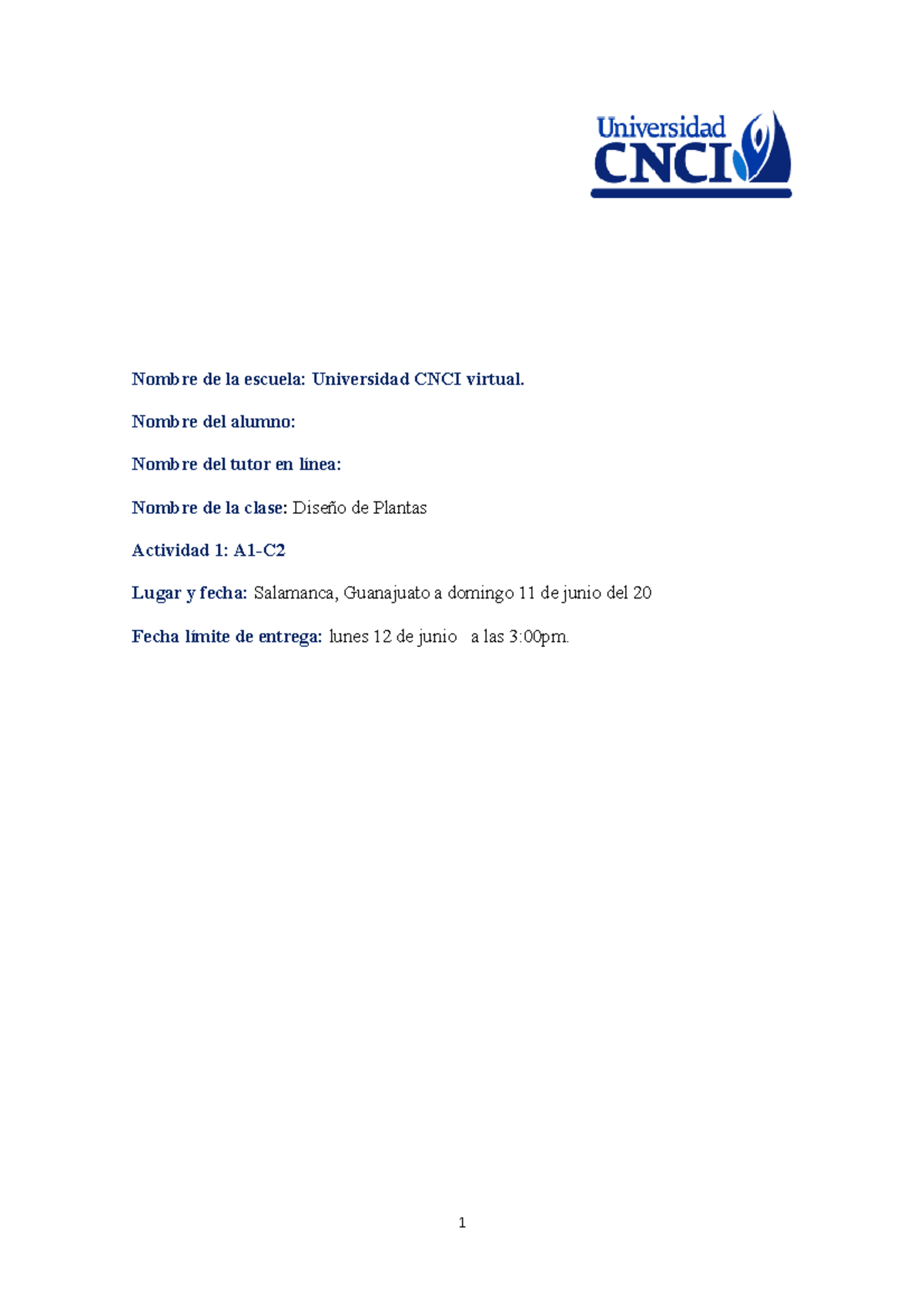 Universidad CNCI

Nombre de la escuela: Universidad CNCI virtual.

Nombre del alumno:

Nombre del tutor en línea:

Nombre de la clase: Diseño de Plantas

Actividad 1: A1-C2

Lugar y fecha: Salamanca, Guanajuato a domingo 11 de junio del 20

Fecha límite de entrega: lunes 12 de junio a las 3:00pm.

1